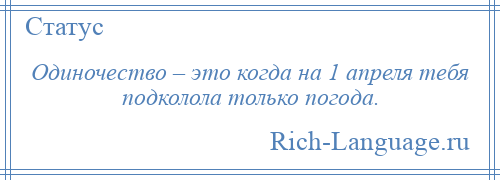 Статус

Одиночество – это когда на 1 апреля тебя подколола только погода.

Rich-Language.ru